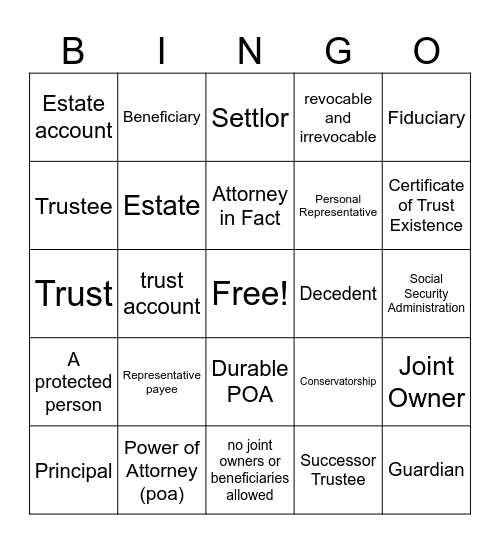 | B | I | N | G | O |
|---|---|---|---|---|
| Estate account | Beneficiary | Settlor | revocable and irrevocable | Fiduciary |
| Trustee | Estate | Attorney in Fact | Personal Representative | Certificate of Trust Existence |
| Trust | trust account | Free! | Decedent | Social Security Administration |
| A protected person | Representative payee | Durable POA | Conservatorship | Joint Owner |
| Principal | Power of Attorney (poa) | no joint owners or beneficiaries allowed | Successor Trustee | Guardian |